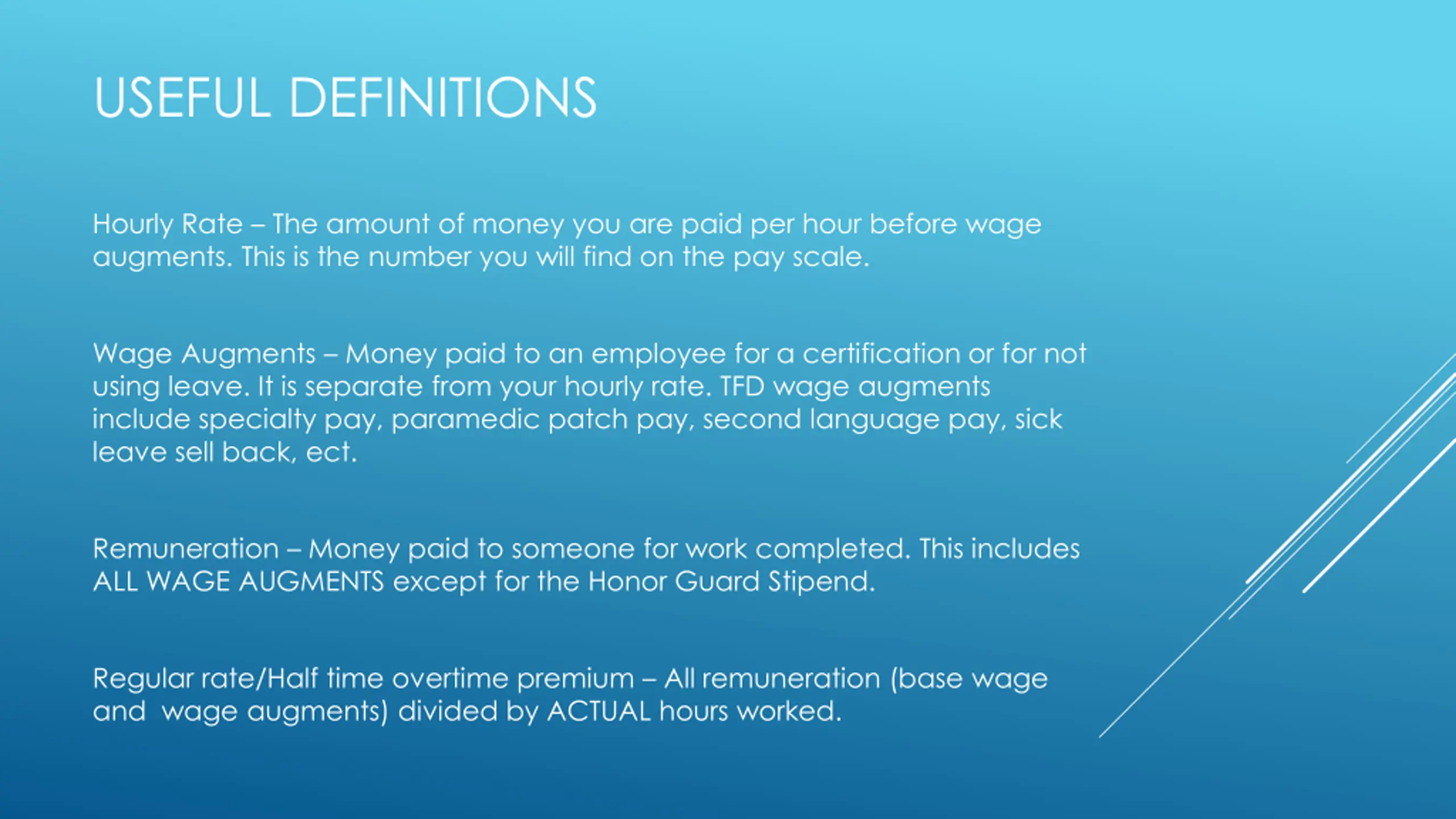 USEFUL DEFINITIONS

Hourly Rate – The amount of money you are paid per hour before wage augments. This is the number you will find on the pay scale.

Wage Augments – Money paid to an employee for a certification or for not using leave. It is separate from your hourly rate. TFD wage augments include specialty pay, paramedic patch pay, second language pay, sick leave sell back, ect.

Remuneration – Money paid to someone for work completed. This includes ALL WAGE AUGMENTS except for the Honor Guard Stipend.

Regular rate/Half time overtime premium – All remuneration (base wage and wage augments) divided by ACTUAL hours worked.